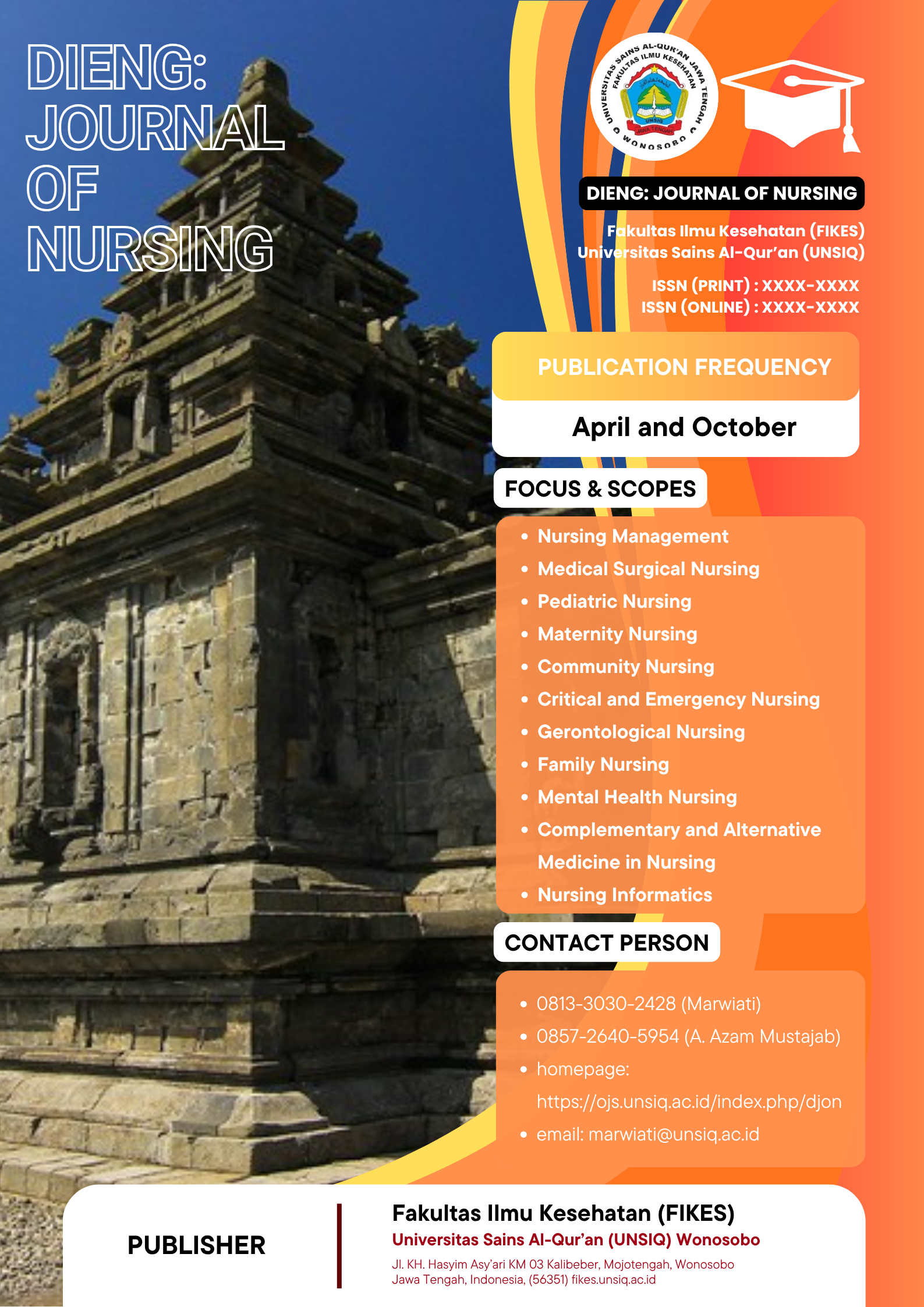 DIENG: JOURNAL OF NURSING

UNIVERSITAS SAINS AL-QUR'AN JAWA TENGAH
FAKULTAS ILMU KESEHATAN
UNSIQ
JAWA TENGAH
WONOSOBO

DIENG: JOURNAL OF NURSING

Fakultas Ilmu Kesehatan (FIKES)
Universitas Sains Al-Qur'an (UNSIQ)

ISSN (PRINT) : XXXX-XXXX
ISSN (ONLINE) : XXXX-XXXX

PUBLICATION FREQUENCY

April and October

FOCUS & SCOPES

- Nursing Management
- Medical Surgical Nursing
- Pediatric Nursing
- Maternity Nursing
- Community Nursing
- Critical and Emergency Nursing
- Gerontological Nursing
- Family Nursing
- Mental Health Nursing
- Complementary and Alternative Medicine in Nursing
- Nursing Informatics

CONTACT PERSON

- 0813-3030-2428 (Marwiati)
- 0857-2640-5954 (A. Azam Mustajab)
- homepage: https://ojs.unsiq.ac.id/index.php/djon
- email: marwiati@unsiq.ac.id

PUBLISHER

Fakultas Ilmu Kesehatan (FIKES)
Universitas Sains Al-Qur'an (UNSIQ) Wonosobo
Jl. KH. Hasyim Asy'ari KM 03 Kalibeber, Mojotengah, Wonosobo
Jawa Tengah, Indonesia, (56351) fikes.unsiq.ac.id